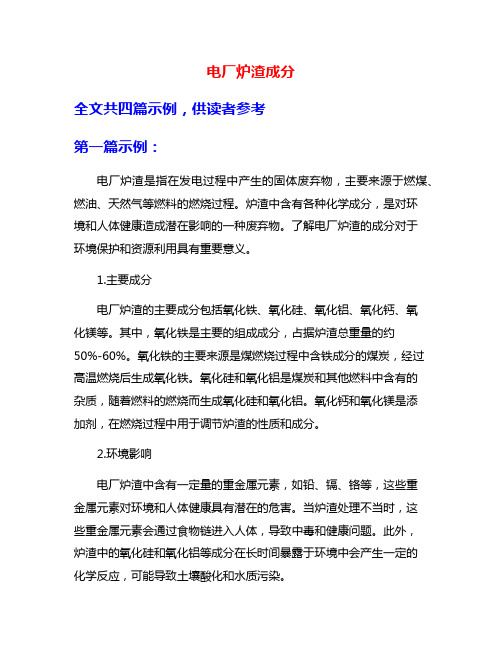 电厂炉渣成分

全文共四篇示例，供读者参考

第一篇示例：

电厂炉渣是指在发电过程中产生的固体废弃物，主要来源于燃煤、燃油、天然气等燃料的燃烧过程。炉渣中含有各种化学成分，是对环境和人体健康造成潜在影响的一种废弃物。了解电厂炉渣的成分对于环境保护和资源利用具有重要意义。

1.主要成分

电厂炉渣的主要成分包括氧化铁、氧化硅、氧化铝、氧化钙、氧化镁等。其中，氧化铁是主要的组成成分，占据炉渣总重量的约50%-60%。氧化铁的主要来源是煤燃烧过程中含铁成分的煤炭，经过高温燃烧后生成氧化铁。氧化硅和氧化铝是煤炭和其他燃料中含有的杂质，随着燃料的燃烧而生成氧化硅和氧化铝。氧化钙和氧化镁是添加剂，在燃烧过程中用于调节炉渣的性质和成分。

2.环境影响

电厂炉渣中含有一定量的重金属元素，如铅、镉、铬等，这些重金属元素对环境和人体健康具有潜在的危害。当炉渣处理不当时，这些重金属元素会通过食物链进入人体，导致中毒和健康问题。此外，炉渣中的氧化硅和氧化铝等成分在长时间暴露于环境中会产生一定的化学反应，可能导致土壤酸化和水质污染。